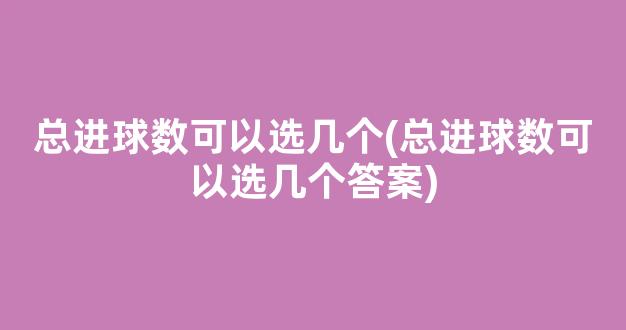 总进球数可以选几个(总进球数可以选几个答案)